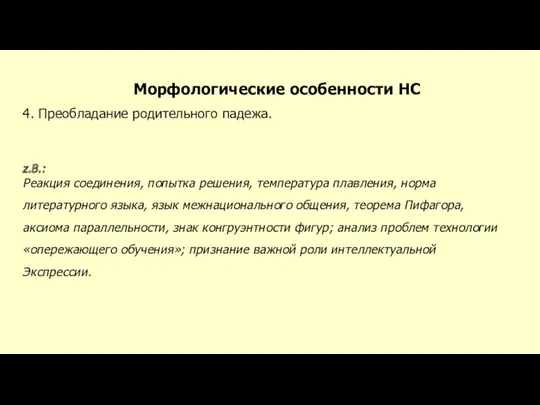 Морфологические особенности НС

4. Преобладание родительного падежа.

z.B.:
Реакция соединения, попытка решения, температура плавления, норма литературного языка, язык межнационального общения, теорема Пифагора, аксиома параллельности, знак конгруэнтности фигур; анализ проблем технологии «опережающего обучения»; признание важной роли интеллектуальной Экспрессии.